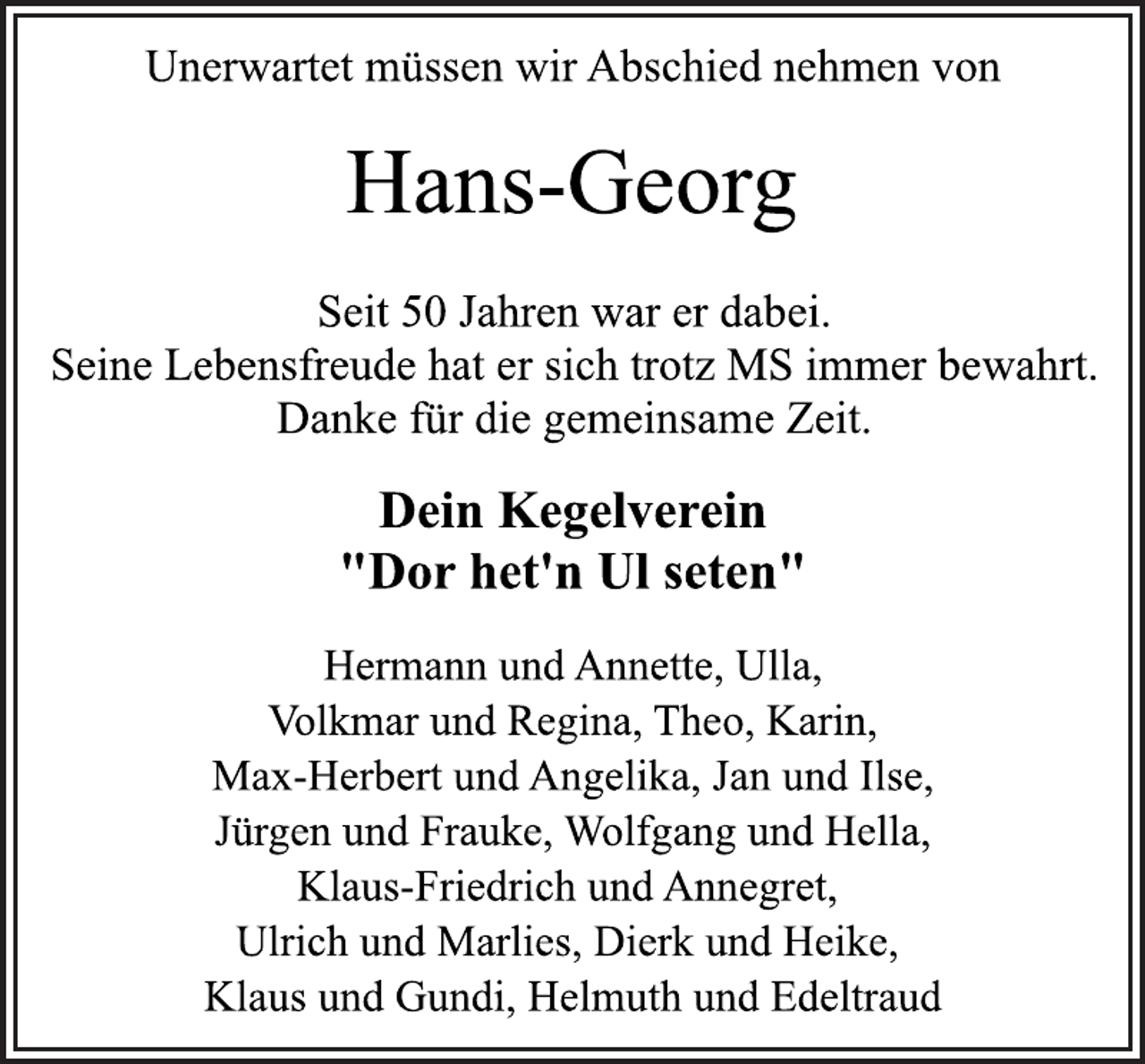 Unerwartet müssen wir Abschied nehmen von

Hans-Georg

Seit 50 Jahren war er dabei.
Seine Lebensfreude hat er sich trotz MS immer bewahrt.
Danke für die gemeinsame Zeit.

Dein Kegelverein
"Dor het'n Ul seten"

Hermann und Annette, Ulla,
Volkmar und Regina, Theo, Karin,
Max-Herbert und Angelika, Jan und Ilse,
Jürgen und Frauke, Wolfgang und Hella,
Klaus-Friedrich und Annegret,
Ulrich und Marlies, Dierk und Heike,
Klaus und Gundi, Helmuth und Edeltraud